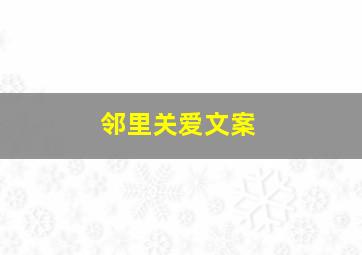 邻里关爱文案